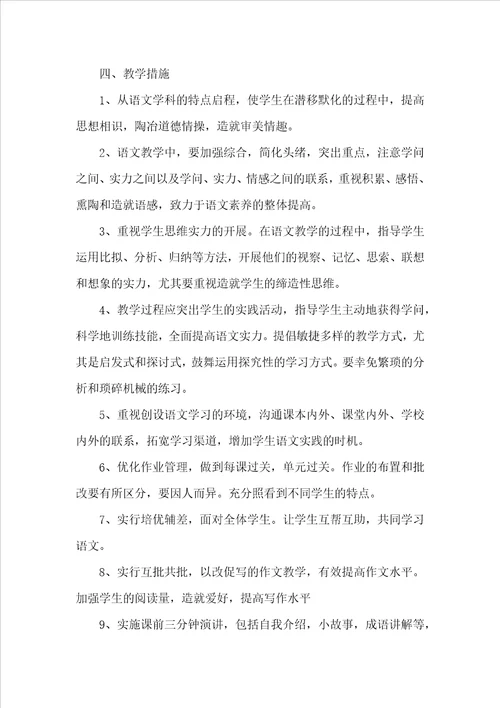 四、教学措施

1、从语文学科的特点启程，使学生在潜移默化的过程中，提高思想相识，陶冶道德情操，造就审美情趣。

2、语文教学中，要加强综合，简化头绪，突出重点，注意学问之间、实力之间以及学问、实力、情感之间的联系，重视积累、感悟、熏陶和造就语感，致力于语文素养的整体提高。

3、重视学生思维实力的开展。在语文教学的过程中，指导学生运用比拟、分析、归纳等方法，开展他们的视察、记忆、思索、联想和想象的实力，尤其要重视造就学生的缔造性思维。

4、教学过程应突出学生的实践活动，指导学生主动地获得学问，科学地训练技能，全面提高语文实力。提倡敏捷多样的教学方式，尤其是启发式和探讨式，鼓舞运用探究性的学习方式。要幸免繁琐的分析和琐碎机械的练习。

5、重视创设语文学习的环境，沟通课本内外、课堂内外、学校内外的联系，拓宽学习渠道，增加学生语文实践的时机。

6、优化作业管理，做到每课过关，单元过关。作业的布置和批改要有所区分，要因人而异。充分照看到不同学生的特点。

7、实行培优辅差，面对全体学生。让学生互帮互助，共同学习语文。

8、实行互批共批，以改促写的作文教学，有效提高作文水平。加强学生的阅读量，造就爱好，提高写作水平

9、实施课前三分钟演讲，包括自我介绍，小故事，成语讲解等，